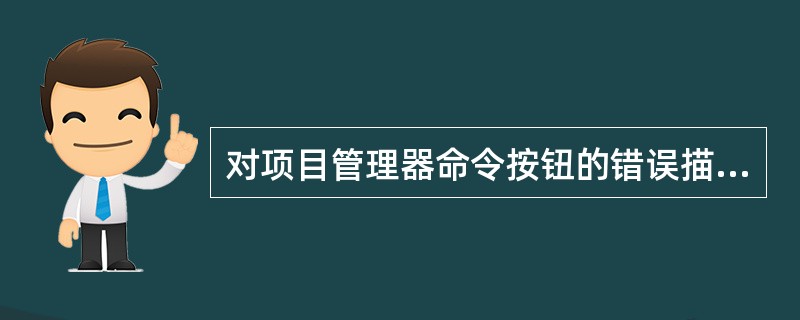 对项目管理器命令按钮的错误描...